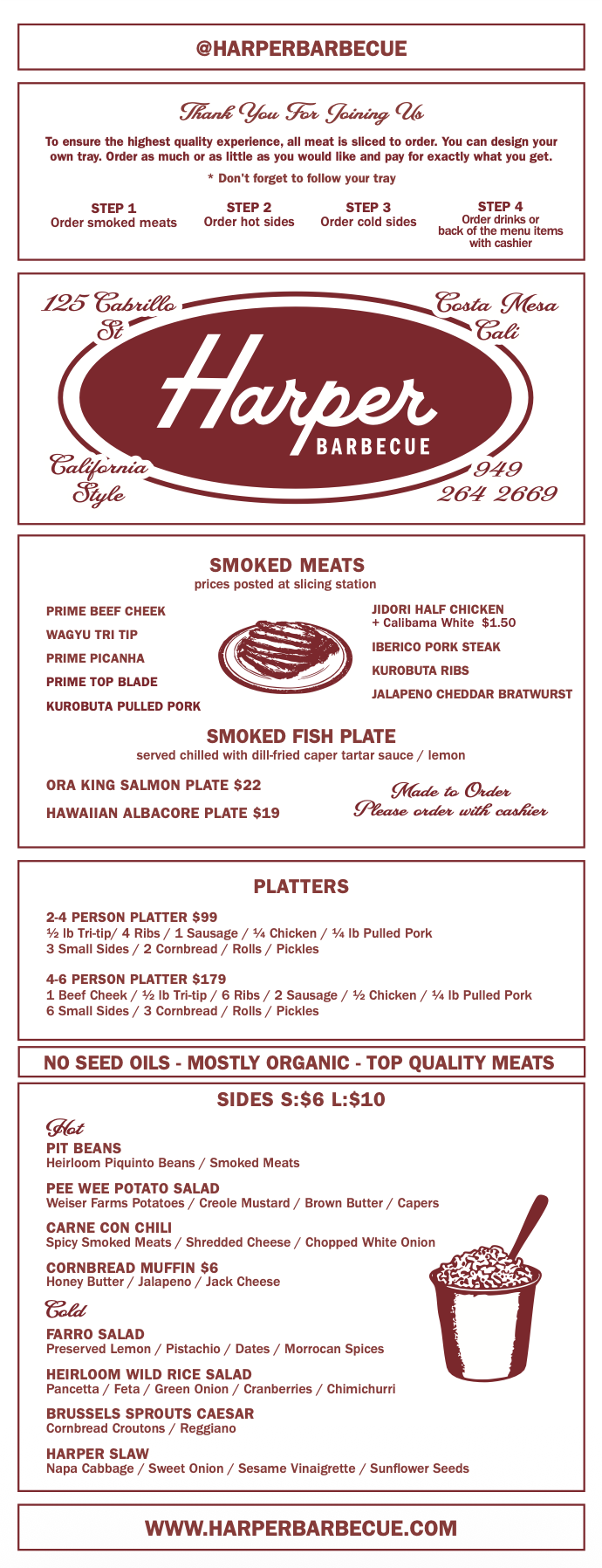 @HARPERBARBECUE

Thank You For Joining Us

To ensure the highest quality experience, all meat is sliced to order. You can design your own tray. Order as much or as little as you would like and pay for exactly what you get.

* Don't forget to follow your tray

STEP 1
Order smoked meats

STEP 2
Order hot sides

STEP 3
Order cold sides

STEP 4
Order drinks or back of the menu items with cashier

125 Cabrillo St

Costa Mesa Cali

Harper
BARBECUE

California Style

949 264 2669

SMOKED MEATS
prices posted at slicing station

PRIME BEEF CHEEK
WAGYU TRI TIP
PRIME PICANHA
PRIME TOP BLADE
KUROBUTA PULLED PORK

JIDORI HALF CHICKEN
+ Calibama White $1.50
IBERICO PORK STEAK
KUROBUTA RIBS
JALAPENO CHEDDAR BRATWURST

SMOKED FISH PLATE
served chilled with dill-fried caper tartar sauce / lemon

ORA KING SALMON PLATE $22
HAWAIIAN ALBACORE PLATE $19

Made to Order
Please order with cashier

PLATTERS

2-4 PERSON PLATTER $99
½ lb Tri-tip/ 4 Ribs / 1 Sausage / ¼ Chicken / ¼ lb Pulled Pork
3 Small Sides / 2 Cornbread / Rolls / Pickles

4-6 PERSON PLATTER $179
1 Beef Cheek / ½ lb Tri-tip / 6 Ribs / 2 Sausage / ½ Chicken / ¼ lb Pulled Pork
6 Small Sides / 3 Cornbread / Rolls / Pickles

NO SEED OILS - MOSTLY ORGANIC - TOP QUALITY MEATS

SIDES S:$6 L:$10

Hot
PIT BEANS
Heirloom Piquinto Beans / Smoked Meats

PEE WEE POTATO SALAD
Weiser Farms Potatoes / Creole Mustard / Brown Butter / Capers

CARNE CON CHILI
Spicy Smoked Meats / Shredded Cheese / Chopped White Onion

CORNBREAD MUFFIN $6
Honey Butter / Jalapeno / Jack Cheese

Cold
FARRO SALAD
Preserved Lemon / Pistachio / Dates / Morrocan Spices

HEIRLOOM WILD RICE SALAD
Pancetta / Feta / Green Onion / Cranberries / Chimichurri

BRUSSELS SPROUTS CAESAR
Cornbread Croutons / Reggiano

HARPER SLAW
Napa Cabbage / Sweet Onion / Sesame Vinaigrette / Sunflower Seeds

WWW.HARPERBARBECUE.COM